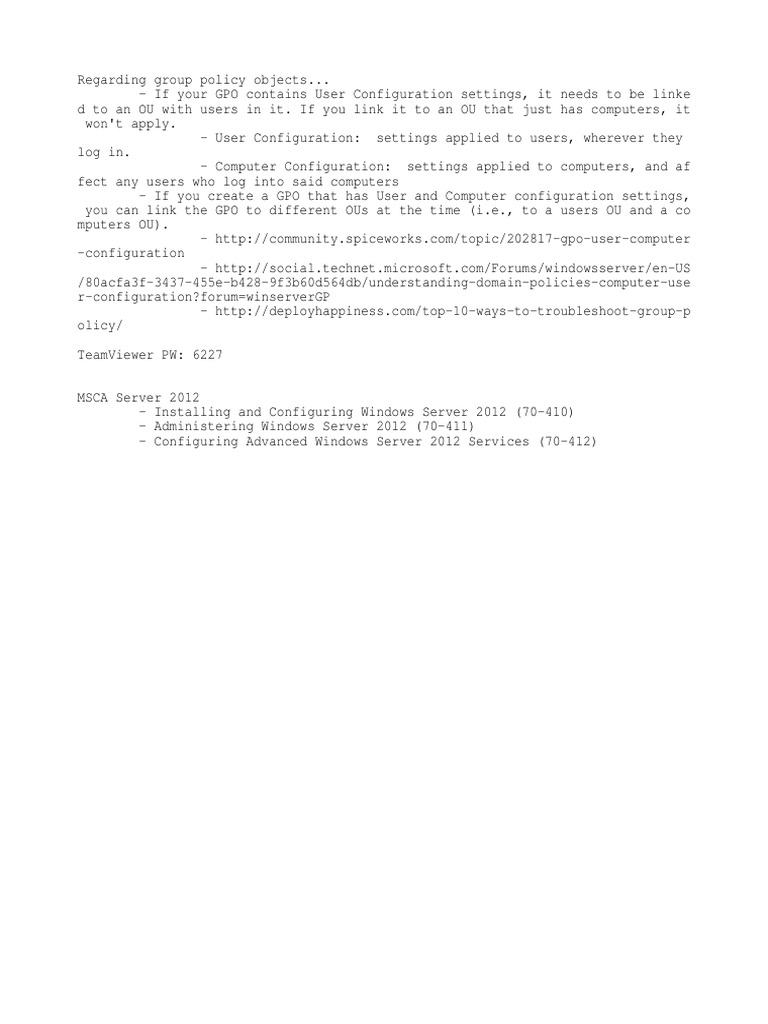 Regarding group policy objects...
- If your GPO contains User Configuration settings, it needs to be linked to an OU with users in it. If you link it to an OU that just has computers, it won't apply.
- User Configuration: settings applied to users, wherever they log in.
- Computer Configuration: settings applied to computers, and affect any users who log into said computers
- If you create a GPO that has User and Computer configuration settings, you can link the GPO to different OUs at the time (i.e., to a users OU and a computers OU).
- http://community.spiceworks.com/topic/202817-gpo-user-computer-configuration
- http://social.technet.microsoft.com/Forums/windowsserver/en-US/80acfa3f-3437-455e-b428-9f3b60d564db/understanding-domain-policies-computer-user-configuration?forum=winserverGP
- http://deployhappiness.com/top-10-ways-to-troubleshoot-group-policy/

TeamViewer PW: 6227

MSCA Server 2012
- Installing and Configuring Windows Server 2012 (70-410)
- Administering Windows Server 2012 (70-411)
- Configuring Advanced Windows Server 2012 Services (70-412)